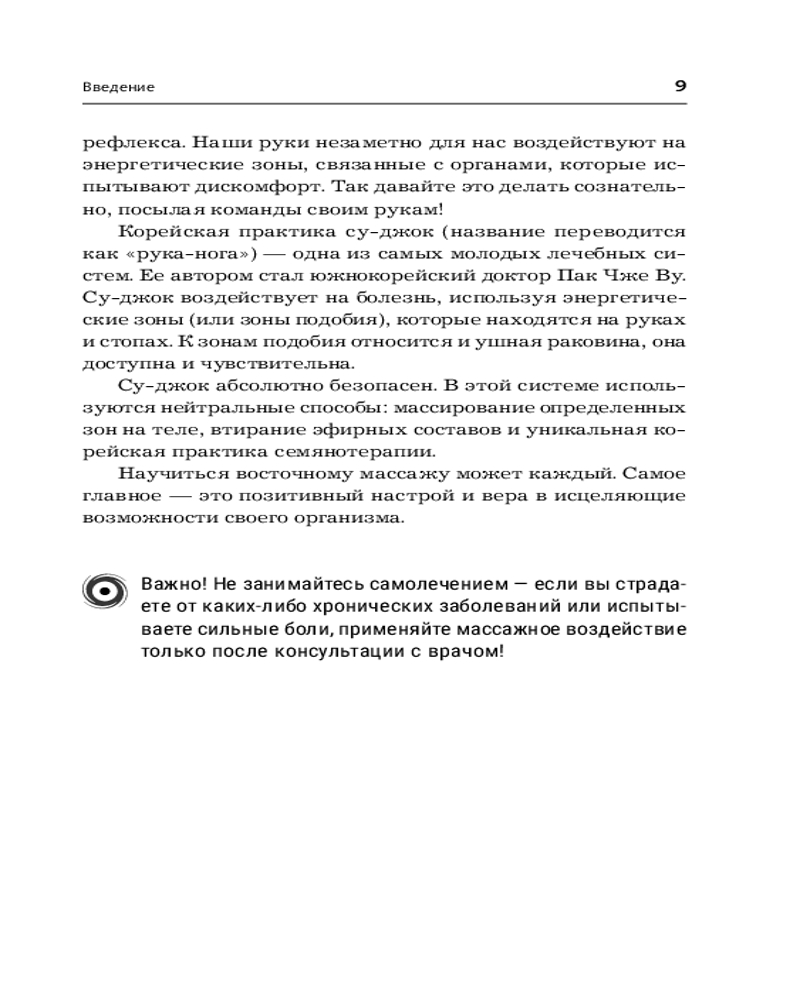 Введение 9

рефлекса. Наши руки незаметно для нас воздействуют на энергетические зоны, связанные с органами, которые испытывают дискомфорт. Так давайте это делать сознательно, посылая команды своим рукам!

Корейская практика су-джок (название переводится как «рука-нога») — одна из самых молодых лечебных систем. Ее автором стал южнокорейский доктор Пак Чже Ву. Су-джок воздействует на болезнь, используя энергетические зоны (или зоны подобия), которые находятся на руках и стопах. К зонам подобия относится и ушная раковина, она доступна и чувствительна.

Су-джок абсолютно безопасен. В этой системе используются нейтральные способы: массирование определенных зон на теле, втирание эфирных составов и уникальная корейская практика семянотерапии.

Научиться восточному массажу может каждый. Самое главное — это позитивный настрой и вера в исцеляющие возможности своего организма.

Важно! Не занимайтесь самолечением — если вы страдаете от каких-либо хронических заболеваний или испытываете сильные боли, применяйте массажное воздействие только после консультации с врачом!